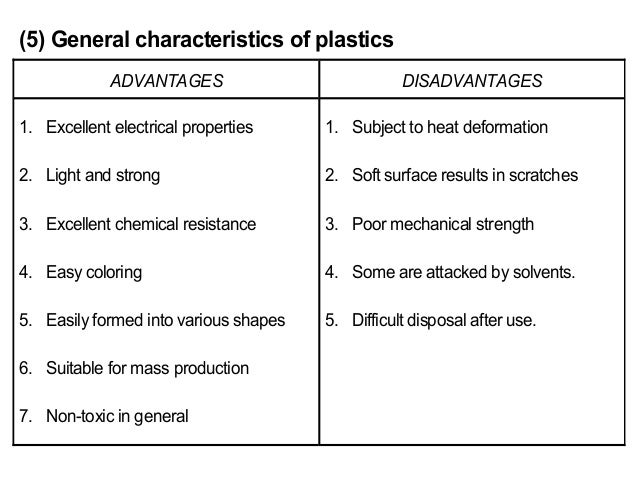 (5) General characteristics of plastics

| ADVANTAGES | DISADVANTAGES |
|---|---|
| 1. Excellent electrical properties | 1. Subject to heat deformation |
| 2. Light and strong | 2. Soft surface results in scratches |
| 3. Excellent chemical resistance | 3. Poor mechanical strength |
| 4. Easy coloring | 4. Some are attacked by solvents. |
| 5. Easily formed into various shapes | 5. Difficult disposal after use. |
| 6. Suitable for mass production | |
| 7. Non-toxic in general | |